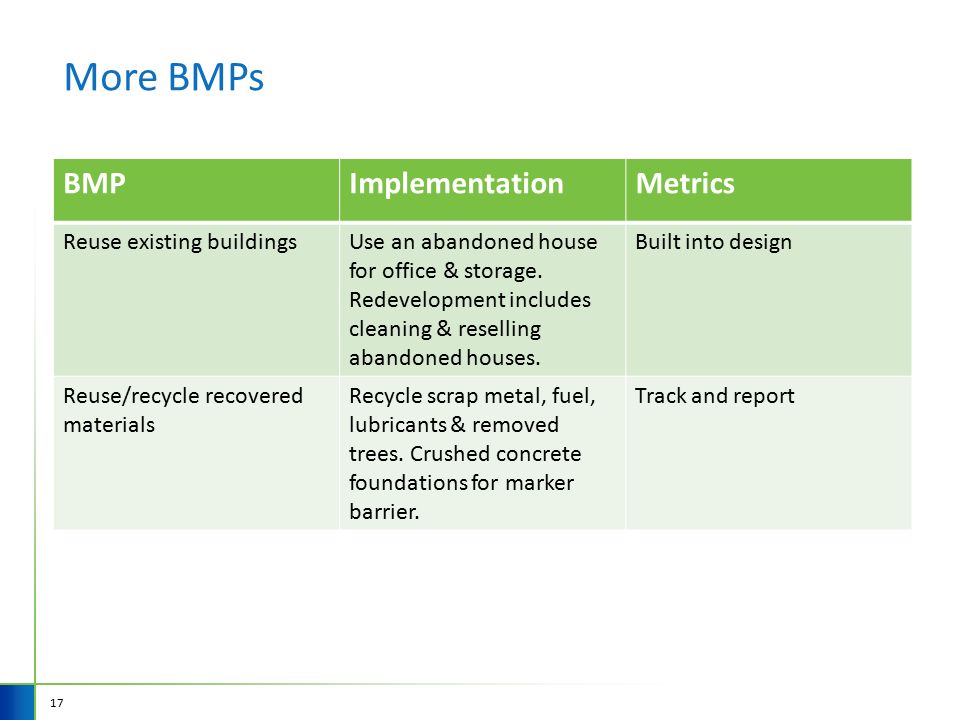 More BMPs

| BMP | Implementation | Metrics |
|---|---|---|
| Reuse existing buildings | Use an abandoned house for office & storage. Redevelopment includes cleaning & reselling abandoned houses. | Built into design |
| Reuse/recycle recovered materials | Recycle scrap metal, fuel, lubricants & removed trees. Crushed concrete foundations for marker barrier. | Track and report |

17